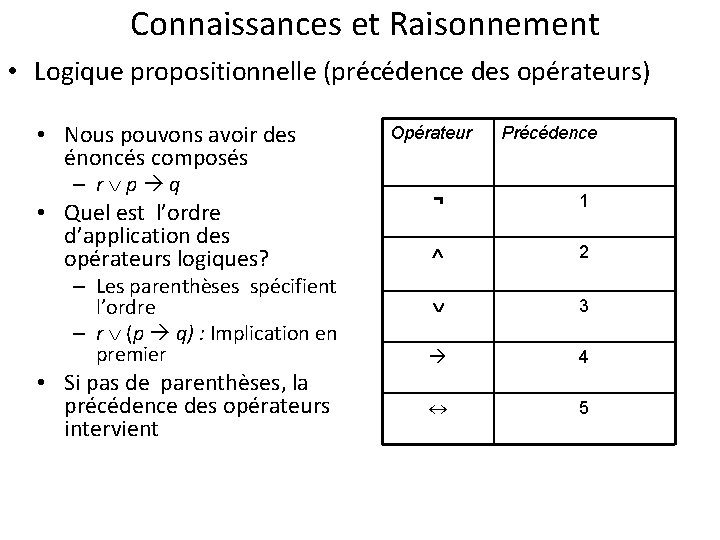 Connaissances et Raisonnement

• Logique propositionnelle (précédence des opérateurs)

• Nous pouvons avoir des énoncés composés
– $r \vee p \rightarrow q$
• Quel est l'ordre d'application des opérateurs logiques?
– Les parenthèses spécifient l'ordre
– $r \vee (p \rightarrow q)$ : Implication en premier
• Si pas de parenthèses, la précédence des opérateurs intervient

| Opérateur | Précédence |
|---|---|
| $\neg$ | 1 |
| $\wedge$ | 2 |
| $\vee$ | 3 |
| $\rightarrow$ | 4 |
| $\leftrightarrow$ | 5 |